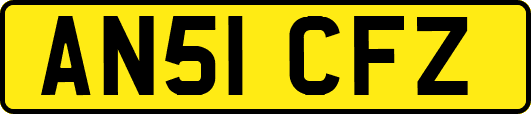 AN51 CFZ